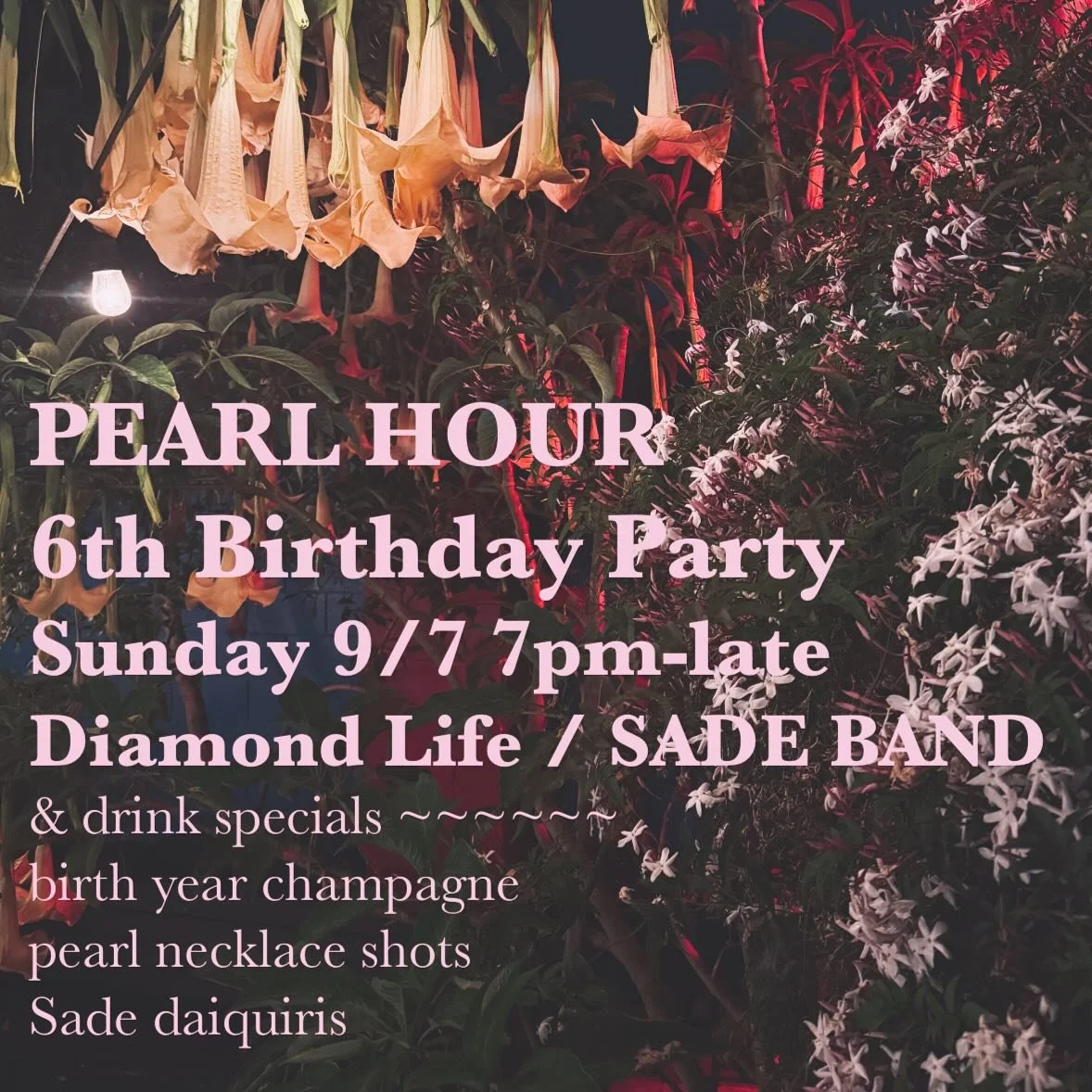 PEARL HOUR
6th Birthday Party
Sunday 9/7 7pm-late
Diamond Life / SADE BAND
& drink specials ~~~~~~
birth year champagne
pearl necklace shots
Sade daiquiris